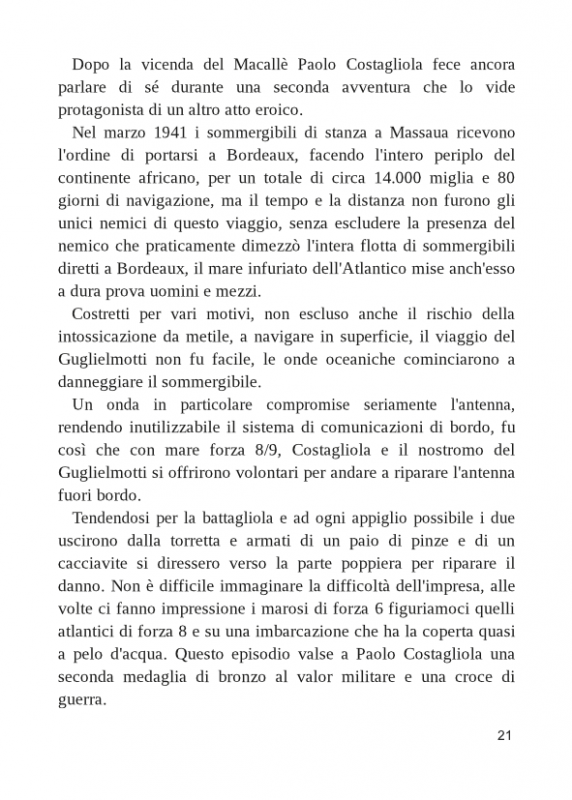 Dopo la vicenda del Macallè Paolo Costagliola fece ancora parlare di sé durante una seconda avventura che lo vide protagonista di un altro atto eroico.

Nel marzo 1941 i sommergibili di stanza a Massaua ricevono l'ordine di portarsi a Bordeaux, facendo l'intero periplo del continente africano, per un totale di circa 14.000 miglia e 80 giorni di navigazione, ma il tempo e la distanza non furono gli unici nemici di questo viaggio, senza escludere la presenza del nemico che praticamente dimezzò l'intera flotta di sommergibili diretti a Bordeaux, il mare infuriato dell'Atlantico mise anch'esso a dura prova uomini e mezzi.

Costretti per vari motivi, non escluso anche il rischio della intossicazione da metile, a navigare in superficie, il viaggio del Guglielmotti non fu facile, le onde oceaniche cominciarono a danneggiare il sommergibile.

Un onda in particolare compromise seriamente l'antenna, rendendo inutilizzabile il sistema di comunicazioni di bordo, fu così che con mare forza 8/9, Costagliola e il nostromo del Guglielmotti si offrirono volontari per andare a riparare l'antenna fuori bordo.

Tendendosi per la battagliola e ad ogni appiglio possibile i due uscirono dalla torretta e armati di un paio di pinze e di un cacciavite si diressero verso la parte poppiera per riparare il danno. Non è difficile immaginare la difficoltà dell'impresa, alle volte ci fanno impressione i marosi di forza 6 figuriamoci quelli atlantici di forza 8 e su una imbarcazione che ha la coperta quasi a pelo d'acqua. Questo episodio valse a Paolo Costagliola una seconda medaglia di bronzo al valor militare e una croce di guerra.

21